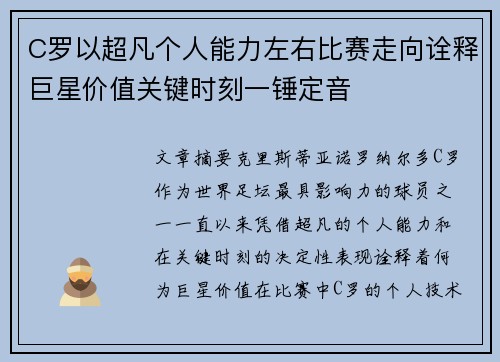 C罗以超凡个人能力左右比赛走向诠释巨星价值关键时刻一锤定音

文章摘要克里斯蒂亚诺罗纳尔多C罗作为世界足坛最具影响力的球员之一一直以来凭借超凡的个人能力和在关键时刻的决定性表现诠释着何为巨星价值在比赛中C罗的个人技术